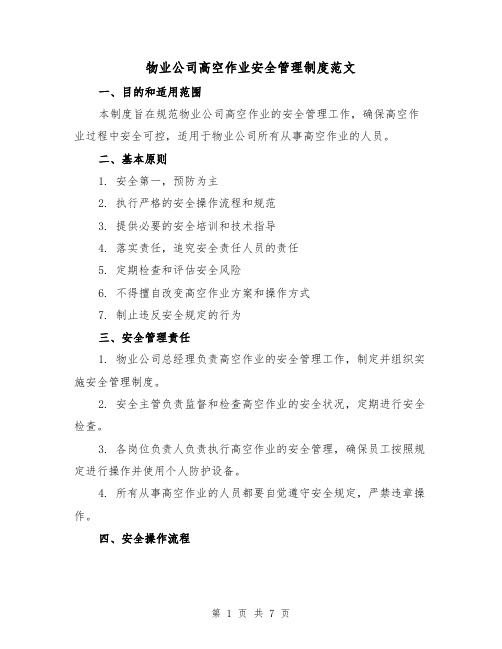 物业公司高空作业安全管理制度范文

一、目的和适用范围

本制度旨在规范物业公司高空作业的安全管理工作，确保高空作业过程中安全可控，适用于物业公司所有从事高空作业的人员。

二、基本原则

1. 安全第一，预防为主

2. 执行严格的安全操作流程和规范

3. 提供必要的安全培训和技术指导

4. 落实责任，追究安全责任人员的责任

5. 定期检查和评估安全风险

6. 不得擅自改变高空作业方案和操作方式

7. 制止违反安全规定的行为

三、安全管理责任

1. 物业公司总经理负责高空作业的安全管理工作，制定并组织实施安全管理制度。

2. 安全主管负责监督和检查高空作业的安全状况，定期进行安全检查。

3. 各岗位负责人负责执行高空作业的安全管理，确保员工按照规定进行操作并使用个人防护设备。

4. 所有从事高空作业的人员都要自觉遵守安全规定，严禁违章操作。

四、安全操作流程

第 1 页 共 7 页